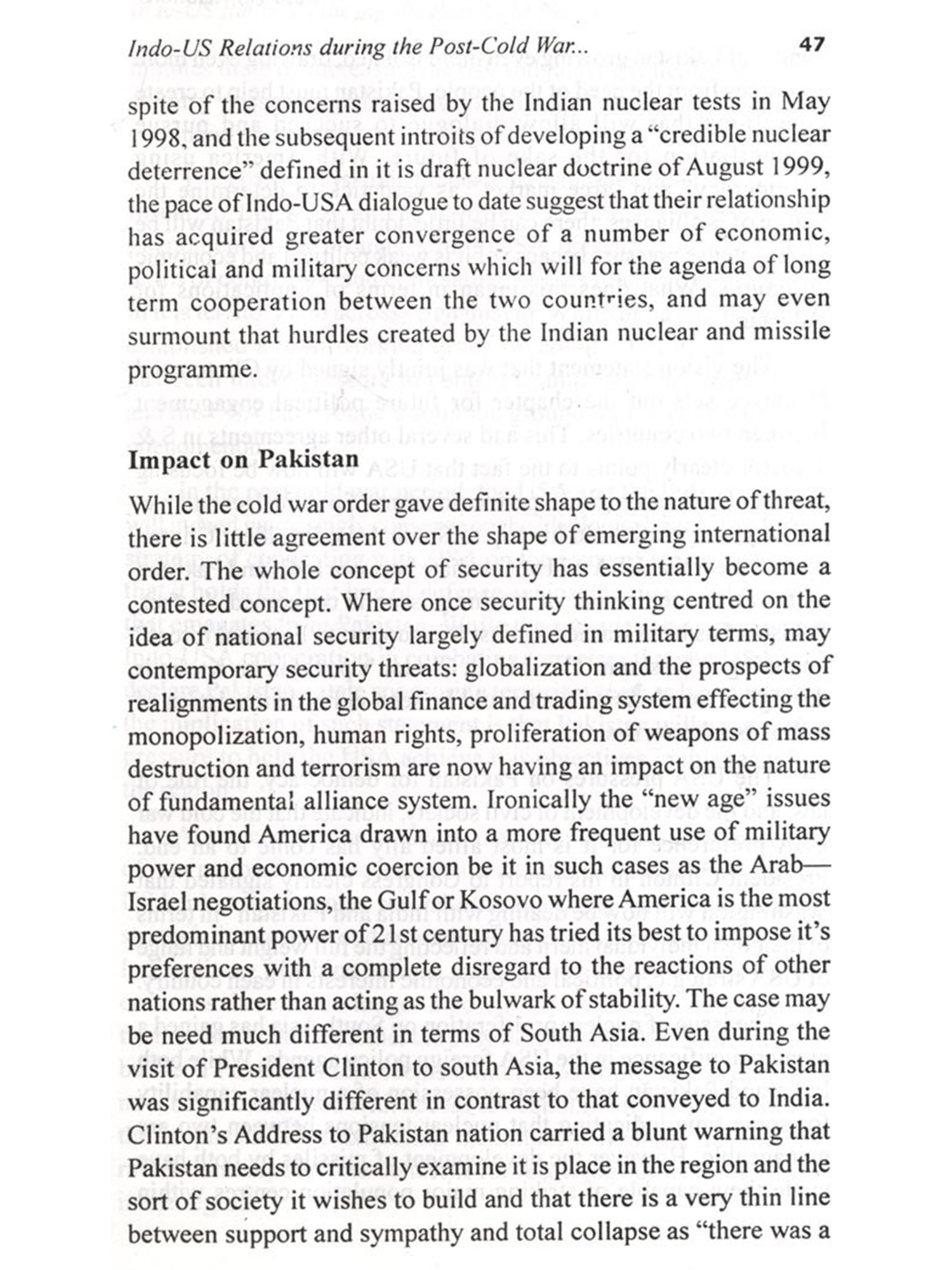 Indo-US Relations during the Post-Cold War...

47

spite of the concerns raised by the Indian nuclear tests in May 1998, and the subsequent introits of developing a "credible nuclear deterrence" defined in it is draft nuclear doctrine of August 1999, the pace of Indo-USA dialogue to date suggest that their relationship has acquired greater convergence of a number of economic, political and military concerns which will for the agenda of long term cooperation between the two countries, and may even surmount that hurdles created by the Indian nuclear and missile programme.

Impact on Pakistan

While the cold war order gave definite shape to the nature of threat, there is little agreement over the shape of emerging international order. The whole concept of security has essentially become a contested concept. Where once security thinking centred on the idea of national security largely defined in military terms, may contemporary security threats: globalization and the prospects of realignments in the global finance and trading system effecting the monopolization, human rights, proliferation of weapons of mass destruction and terrorism are now having an impact on the nature of fundamental alliance system. Ironically the "new age" issues have found America drawn into a more frequent use of military power and economic coercion be it in such cases as the Arab—Israel negotiations, the Gulf or Kosovo where America is the most predominant power of 21st century has tried its best to impose it's preferences with a complete disregard to the reactions of other nations rather than acting as the bulwark of stability. The case may be need much different in terms of South Asia. Even during the visit of President Clinton to south Asia, the message to Pakistan was significantly different in contrast to that conveyed to India. Clinton's Address to Pakistan nation carried a blunt warning that Pakistan needs to critically examine it is place in the region and the sort of society it wishes to build and that there is a very thin line between support and sympathy and total collapse as "there was a